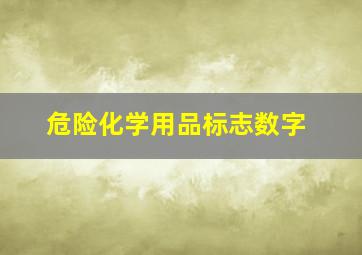 危险化学用品标志数字